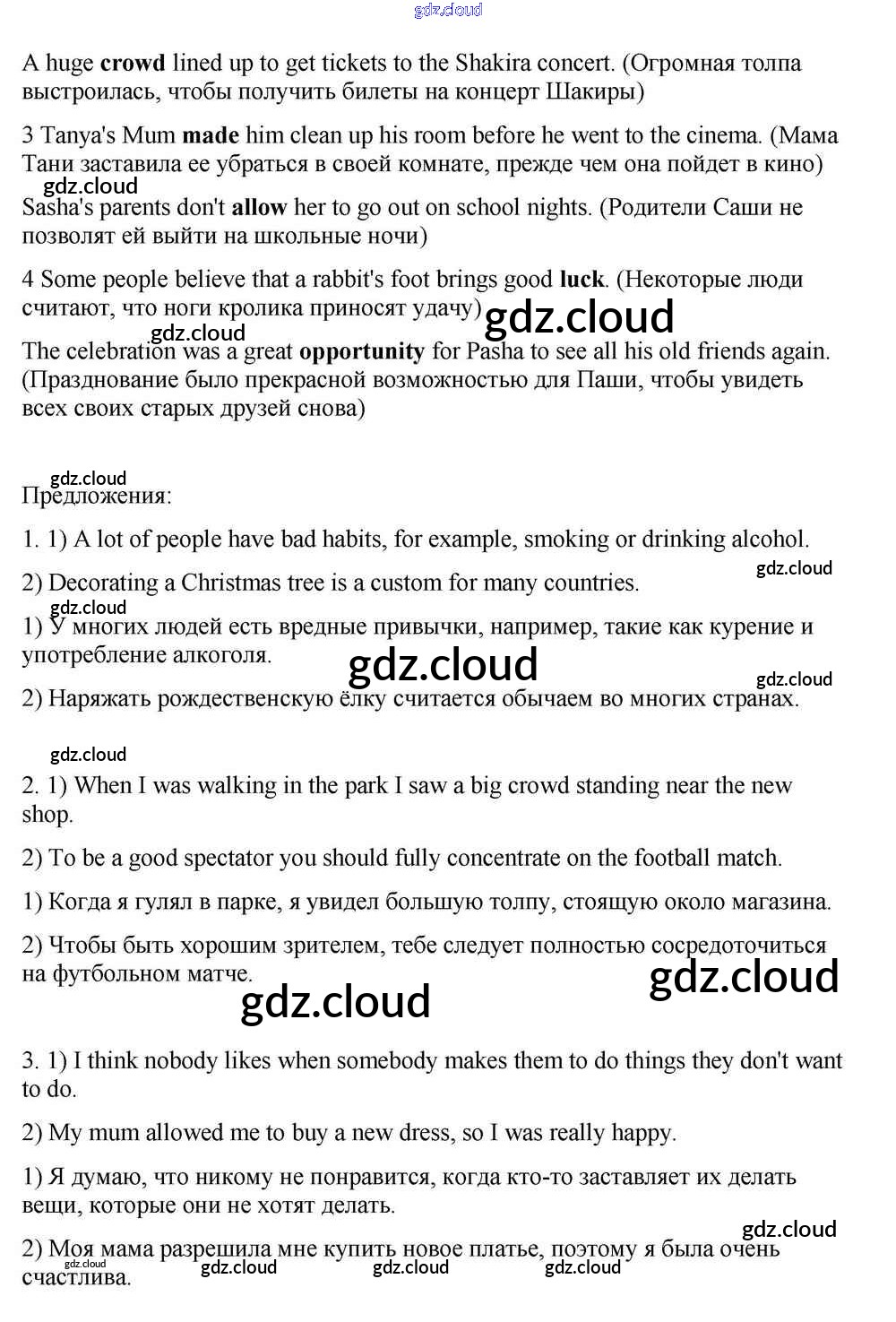 gdz.cloud

A huge **crowd** lined up to get tickets to the Shakira concert. (Огромная толпа выстроилась, чтобы получить билеты на концерт Шакиры)

3 Tanya's Mum **made** him clean up his room before he went to the cinema. (Мама Тани заставила ее убраться в своей комнате, прежде чем она пойдет в кино)

gdz.cloud

Sasha's parents don't **allow** her to go out on school nights. (Родители Саши не позволят ей выйти на школьные ночи)

4 Some people believe that a rabbit's foot brings good **luck**. (Некоторые люди считают, что ноги кролика приносят удачу)

gdz.cloud

gdz.cloud

The celebration was a great **opportunity** for Pasha to see all his old friends again. (Празднование было прекрасной возможностью для Паши, чтобы увидеть всех своих старых друзей снова)

gdz.cloud

Предложения:

1. 1) A lot of people have bad habits, for example, smoking or drinking alcohol.

gdz.cloud

2) Decorating a Christmas tree is a custom for many countries.

gdz.cloud

1) У многих людей есть вредные привычки, например, такие как курение и употребление алкоголя.

gdz.cloud

gdz.cloud

2) Наряжать рождественскую ёлку считается обычаем во многих странах.

gdz.cloud

2. 1) When I was walking in the park I saw a big crowd standing near the new shop.

2) To be a good spectator you should fully concentrate on the football match.

1) Когда я гулял в парке, я увидел большую толпу, стоящую около магазина.

2) Чтобы быть хорошим зрителем, тебе следует полностью сосредоточиться на футбольном матче.

gdz.cloud

gdz.cloud

3. 1) I think nobody likes when somebody makes them to do things they don't want to do.

2) My mum allowed me to buy a new dress, so I was really happy.

1) Я думаю, что никому не понравится, когда кто-то заставляет их делать вещи, которые они не хотят делать.

gdz.cloud

2) Моя мама разрешила мне купить новое платье, поэтому я была очень счастлива.

gdz.cloud gdz.cloud gdz.cloud gdz.cloud